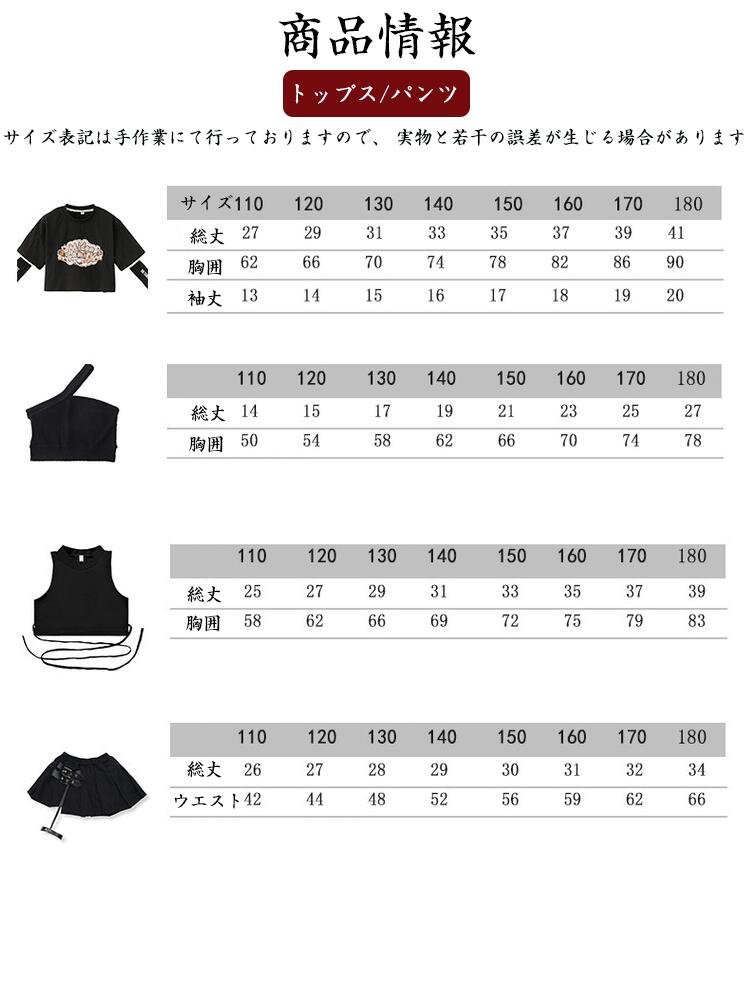 商品情報

トップス/パンツ

サイズ表記は手作業にて行っておりますので、 実物と若干の誤差が生じる場合があります

| サイズ | 110 | 120 | 130 | 140 | 150 | 160 | 170 | 180 |
|---|---|---|---|---|---|---|---|---|
| 総丈 | 27 | 29 | 31 | 33 | 35 | 37 | 39 | 41 |
| 胸囲 | 62 | 66 | 70 | 74 | 78 | 82 | 86 | 90 |
| 袖丈 | 13 | 14 | 15 | 16 | 17 | 18 | 19 | 20 |

| | 110 | 120 | 130 | 140 | 150 | 160 | 170 | 180 |
|---|---|---|---|---|---|---|---|---|
| 総丈 | 14 | 15 | 17 | 19 | 21 | 23 | 25 | 27 |
| 胸囲 | 50 | 54 | 58 | 62 | 66 | 70 | 74 | 78 |

| | 110 | 120 | 130 | 140 | 150 | 160 | 170 | 180 |
|---|---|---|---|---|---|---|---|---|
| 総丈 | 25 | 27 | 29 | 31 | 33 | 35 | 37 | 39 |
| 胸囲 | 58 | 62 | 66 | 69 | 72 | 75 | 79 | 83 |

| | 110 | 120 | 130 | 140 | 150 | 160 | 170 | 180 |
|---|---|---|---|---|---|---|---|---|
| 総丈 | 26 | 27 | 28 | 29 | 30 | 31 | 32 | 34 |
| ウエスト | 42 | 44 | 48 | 52 | 56 | 59 | 62 | 66 |